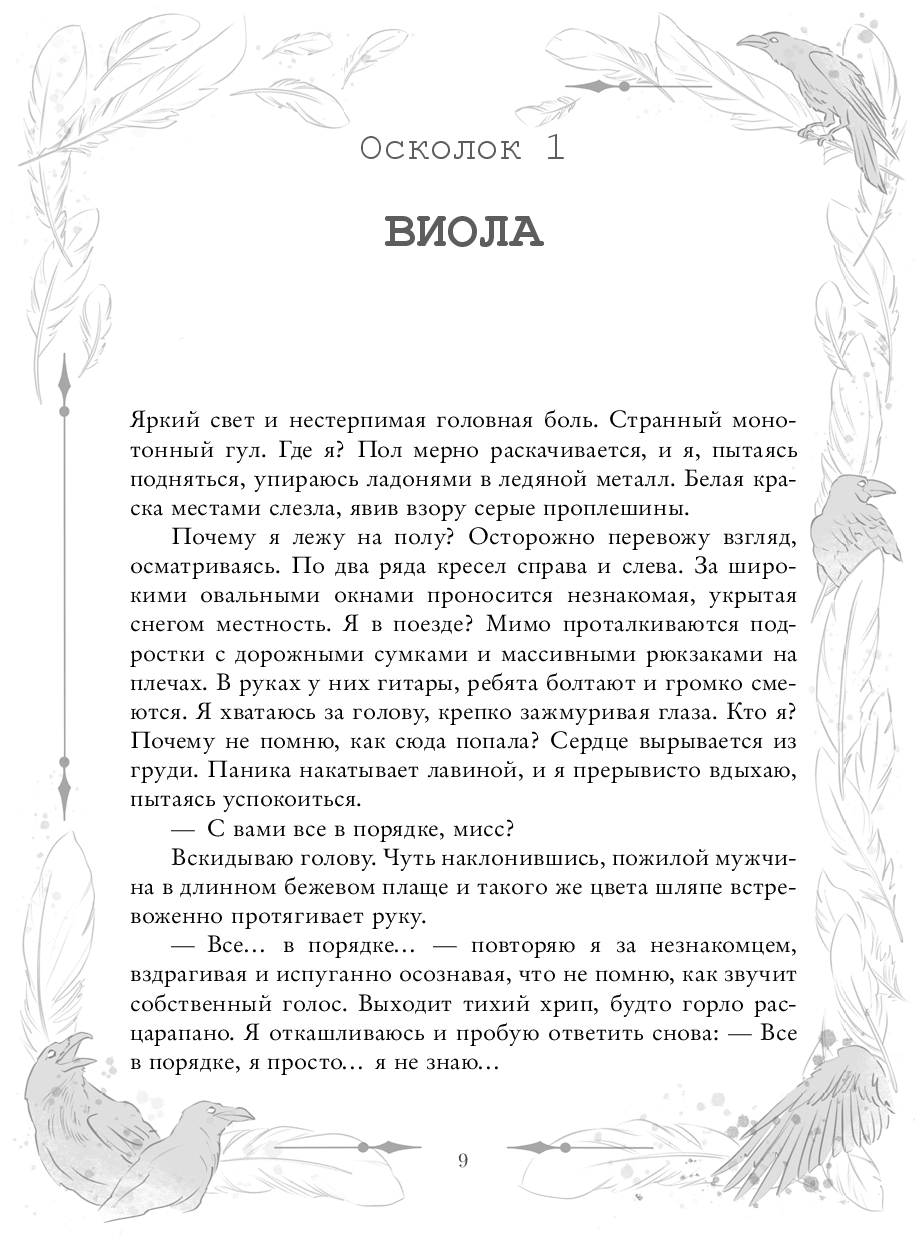 Осколок 1

ВИОЛА

Яркий свет и нестерпимая головная боль. Странный монотонный гул. Где я? Пол мерно раскачивается, и я, пытаясь подняться, упираюсь ладонями в ледяной металл. Белая краска местами слезла, явив взору серые проплешины.

Почему я лежу на полу? Осторожно перевожу взгляд, осматриваясь. По два ряда кресел справа и слева. За широкими овальными окнами проносится незнакомая, укрытая снегом местность. Я в поезде? Мимо проталкиваются подростки с дорожными сумками и массивными рюкзаками на плечах. В руках у них гитары, ребята болтают и громко смеются. Я хватаюсь за голову, крепко зажмуривая глаза. Кто я? Почему не помню, как сюда попала? Сердце вырывается из груди. Паника накатывает лавиной, и я прерывисто вдыхаю, пытаясь успокоиться.

— С вами все в порядке, мисс?

Вскидываю голову. Чуть наклонившись, пожилой мужчина в длинном бежевом плаще и такого же цвета шляпе встревоженно протягивает руку.

— Все… в порядке… — повторяю я за незнакомцем, вздрагивая и испуганно осознавая, что не помню, как звучит собственный голос. Выходит тихий хрип, будто горло расцарапано. Я откашливаюсь и пробую ответить снова: — Все в порядке, я просто… я не знаю…

9